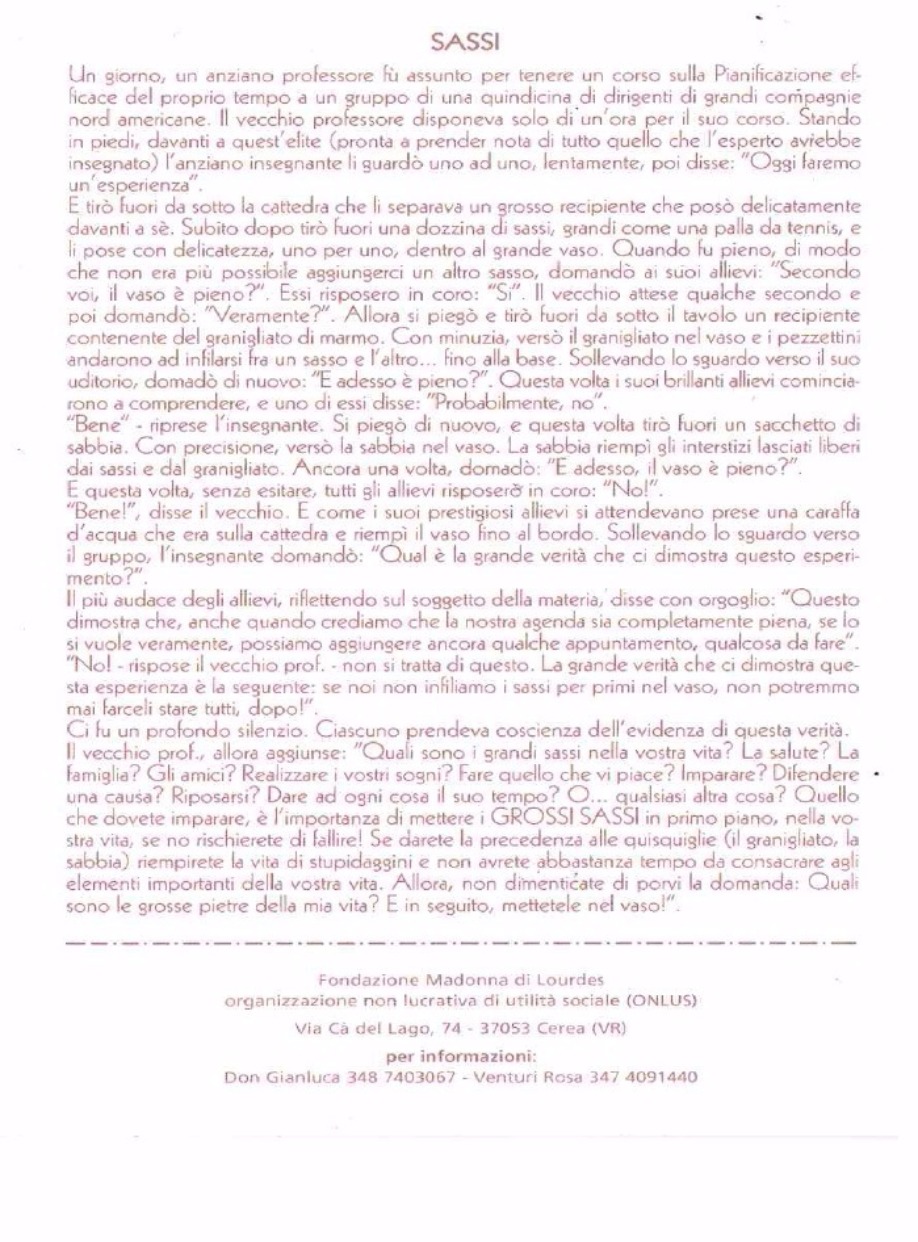 SASSI

Un giorno, un anziano professore fù assunto per tenere un corso sulla Pianificazione efficace del proprio tempo a un gruppo di una quindicina di dirigenti di grandi compagnie nord americane. Il vecchio professore disponeva solo di un'ora per il suo corso. Stando in piedi, davanti a quest'elite (pronta a prender nota di tutto quello che l'esperto avrebbe insegnato) l'anziano insegnante li guardò uno ad uno, lentamente, poi disse: "Oggi faremo un'esperienza".
E tirò fuori da sotto la cattedra che li separava un grosso recipiente che posò delicatamente davanti a sè. Subito dopo tirò fuori una dozzina di sassi, grandi come una palla da tennis, e li pose con delicatezza, uno per uno, dentro al grande vaso. Quando fu pieno, di modo che non era più possibile aggiungerci un altro sasso, domandò ai suoi allievi: "Secondo voi, il vaso è pieno?". Essi risposero in coro: "Sì". Il vecchio attese qualche secondo e poi domandò: "Veramente?". Allora si piegò e tirò fuori da sotto il tavolo un recipiente contenente del granigliato di marmo. Con minuzia, versò il granigliato nel vaso e i pezzettini andarono ad infilarsi fra un sasso e l'altro... fino alla base. Sollevando lo sguardo verso il suo uditorio, domadò di nuovo: "E adesso è pieno?". Questa volta i suoi brillanti allievi cominciarono a comprendere, e uno di essi disse: "Probabilmente, no".
"Bene" - riprese l'insegnante. Si piegò di nuovo, e questa volta tirò fuori un sacchetto di sabbia. Con precisione, versò la sabbia nel vaso. La sabbia riempì gli interstizi lasciati liberi dai sassi e dal granigliato. Ancora una volta, domadò: "E adesso, il vaso è pieno?".
E questa volta, senza esitare, tutti gli allievi risposero in coro: "No!".
"Bene!", disse il vecchio. E come i suoi prestigiosi allievi si attendevano prese una caraffa d'acqua che era sulla cattedra e riempì il vaso fino al bordo. Sollevando lo sguardo verso il gruppo, l'insegnante domandò: "Qual è la grande verità che ci dimostra questo esperimento?".
Il più audace degli allievi, riflettendo sul soggetto della materia, disse con orgoglio: "Questo dimostra che, anche quando crediamo che la nostra agenda sia completamente piena, se lo si vuole veramente, possiamo aggiungere ancora qualche appuntamento, qualcosa da fare".
"No! - rispose il vecchio prof. - non si tratta di questo. La grande verità che ci dimostra questa esperienza è la seguente: se noi non infiliamo i sassi per primi nel vaso, non potremmo mai farceli stare tutti, dopo!".
Ci fu un profondo silenzio. Ciascuno prendeva coscienza dell'evidenza di questa verità.
Il vecchio prof., allora aggiunse: "Quali sono i grandi sassi nella vostra vita? La salute? La famiglia? Gli amici? Realizzare i vostri sogni? Fare quello che vi piace? Imparare? Difendere una causa? Riposarsi? Dare ad ogni cosa il suo tempo? O... qualsiasi altra cosa? Quello che dovete imparare, è l'importanza di mettere i GROSSI SASSI in primo piano, nella vostra vita, se no rischierete di fallire! Se darete la precedenza alle quisquiglie (il granigliato, la sabbia) riempirete la vita di stupidaggini e non avrete abbastanza tempo da consacrare agli elementi importanti della vostra vita. Allora, non dimenticate di porvi la domanda: Quali sono le grosse pietre della mia vita? E in seguito, mettetele nel vaso!".

Fondazione Madonna di Lourdes
organizzazione non lucrativa di utilità sociale (ONLUS)
Via Cà del Lago, 74 - 37053 Cerea (VR)
per informazioni:
Don Gianluca 348 7403067 - Venturi Rosa 347 4091440